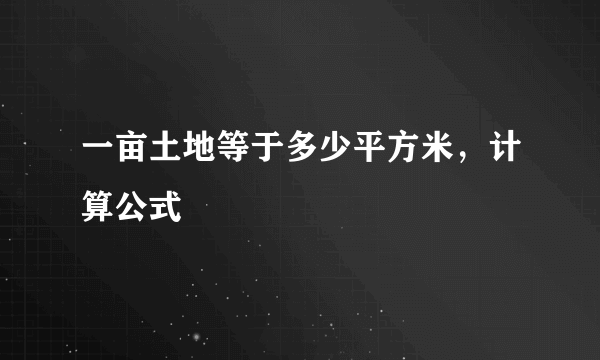 一亩土地等于多少平方米，计算公式